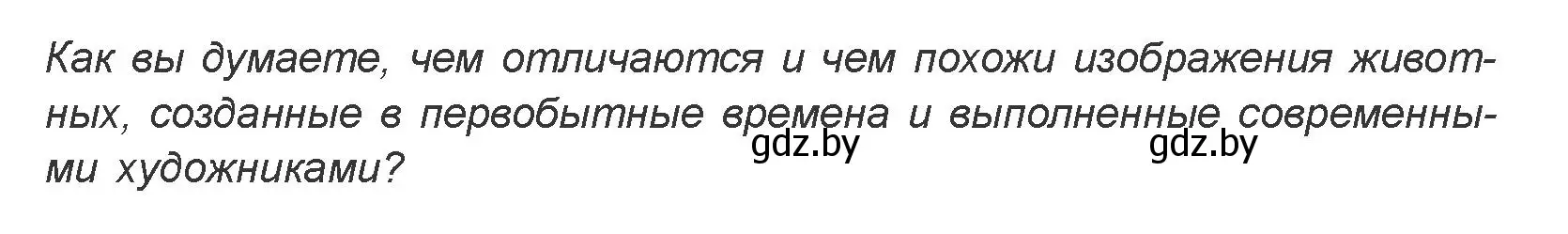 Как вы думаете, чем отличаются и чем похожи изображения животных, созданные в первобытные времена и выполненные современными художниками?

gdz.by gdz.by